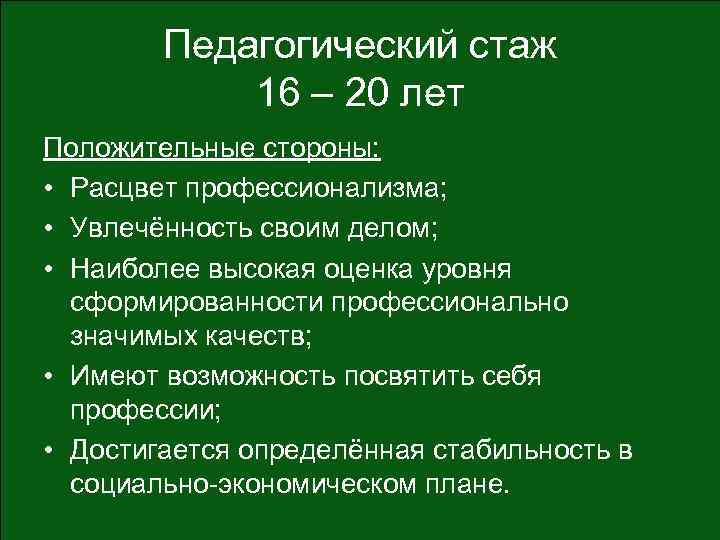 Педагогический стаж
16 – 20 лет

Положительные стороны:

• Расцвет профессионализма;
• Увлечённость своим делом;
• Наиболее высокая оценка уровня сформированности профессионально значимых качеств;
• Имеют возможность посвятить себя профессии;
• Достигается определённая стабильность в социально-экономическом плане.